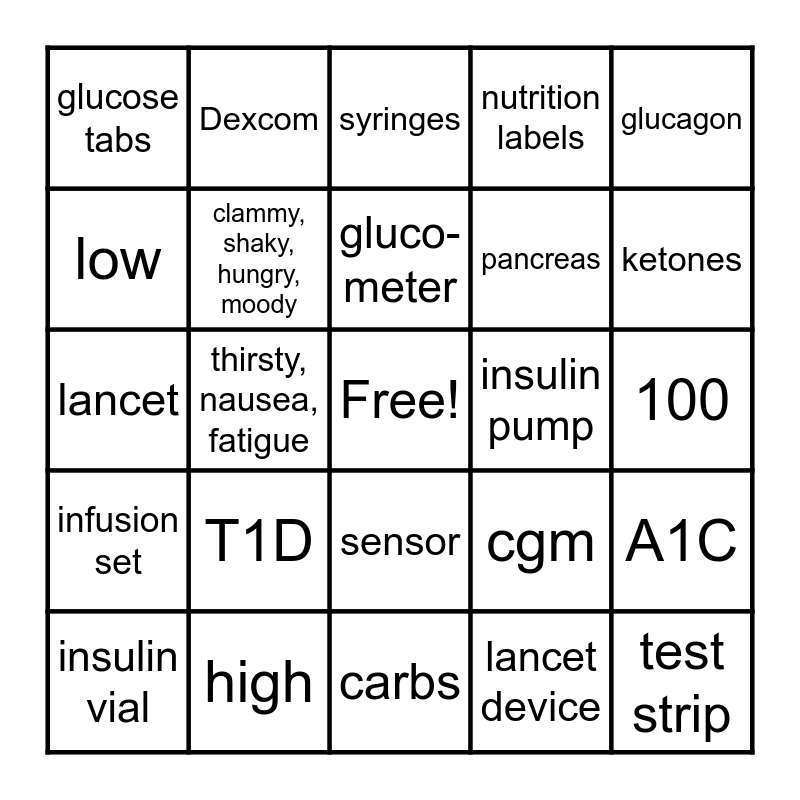 | glucose tabs | Dexcom | syringes | nutrition labels | glucagon |
|---|---|---|---|---|
| low | clammy, shaky, hungry, moody | glucometer | pancreas | ketones |
| lancet | thirsty, nausea, fatigue | Free! | insulin pump | 100 |
| infusion set | T1D | sensor | cgm | A1C |
| insulin vial | high | carbs | lancet device | test strip |